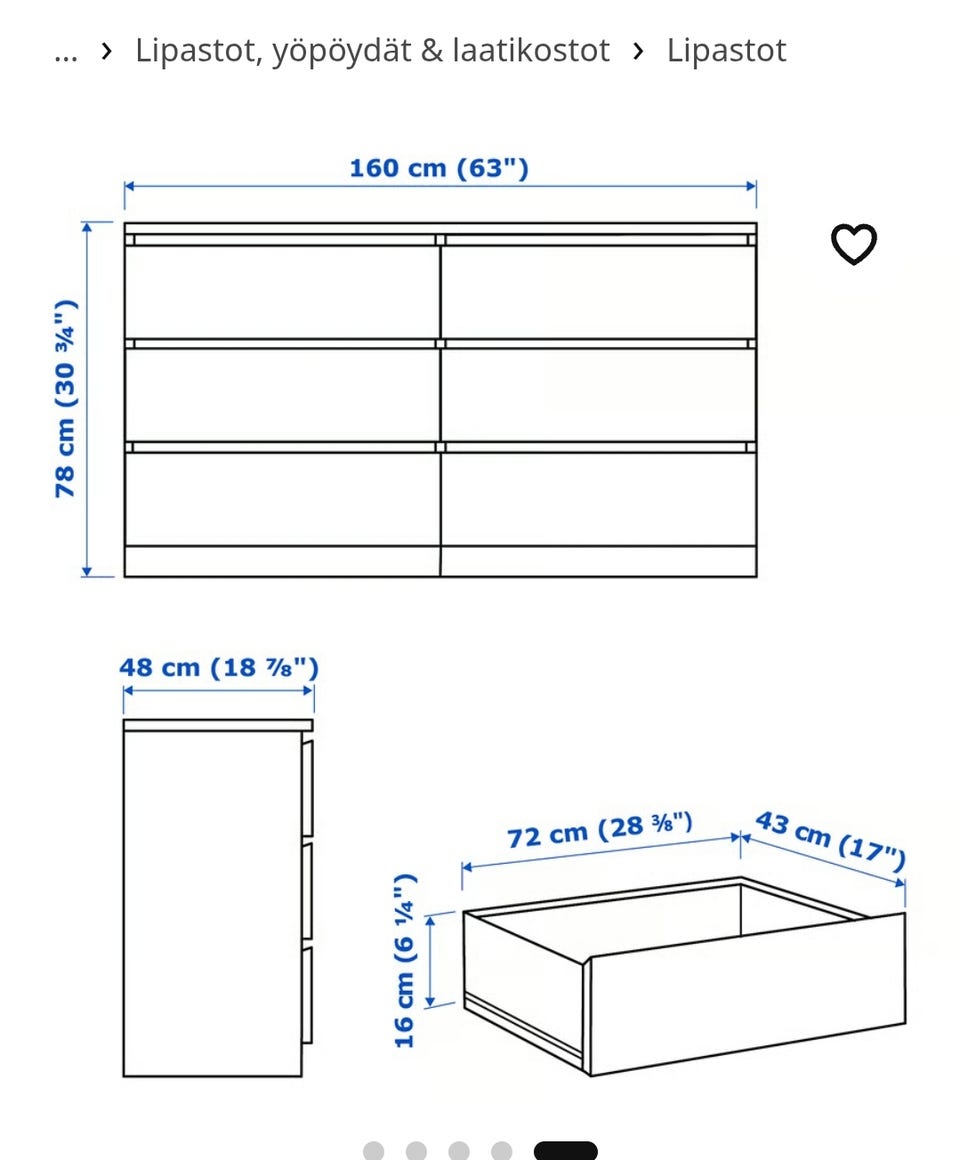 ... › Lipastot, yöpöydät & laatikostot › Lipastot

160 cm (63")

78 cm (30 ¾")

48 cm (18 ⅞")

72 cm (28 ⅜")

43 cm (17")

16 cm (6 ¼")